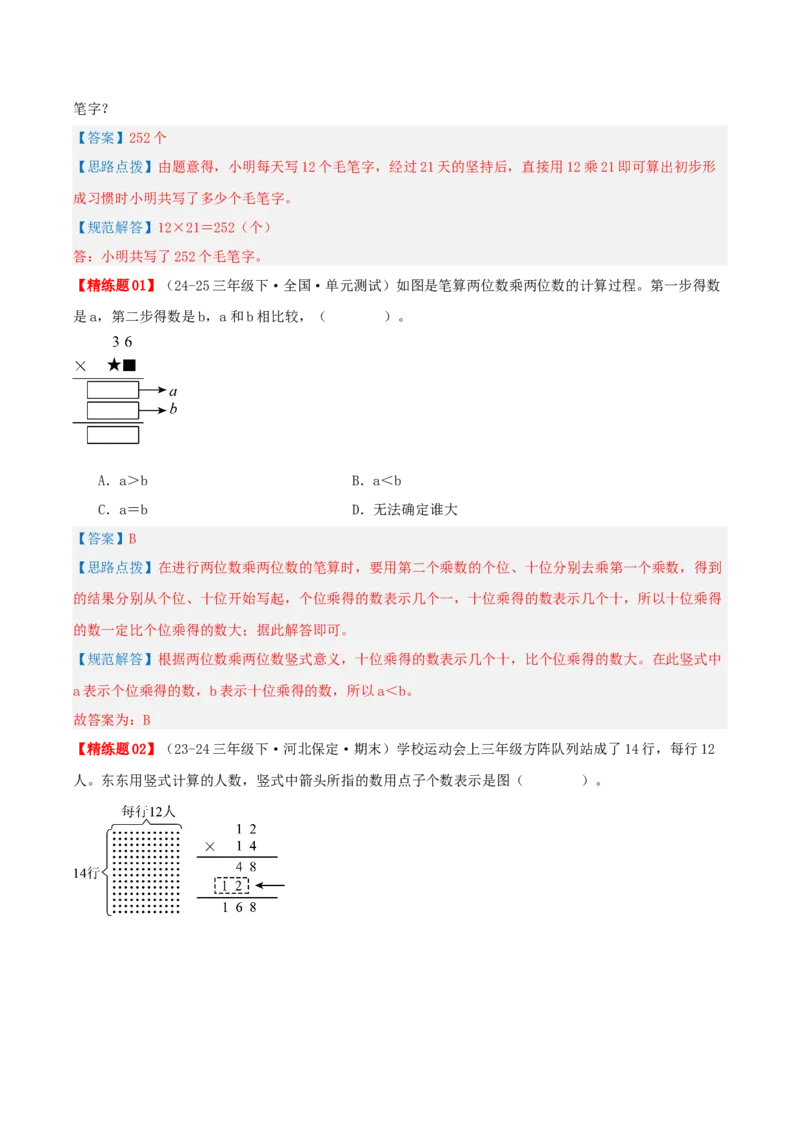 笔字？

【答案】252 个

【思路点拨】由题意得，小明每天写 12 个毛笔字，经过 21 天的坚持后，直接用 12 乘 21 即可算出初步形成习惯时小明共写了多少个毛笔字。

【规范解答】12×21＝252（个）

答：小明共写了 252 个毛笔字。

【精练题 01】（24-25 三年级下·全国·单元测试）如图是笔算两位数乘两位数的计算过程。第一步得数是 a，第二步得数是 b，a 和 b 相比较，（　　）。

3 6
× ★■
a
b

A．a＞b　　B．a＜b
C．a＝b　　D．无法确定谁大

【答案】B

【思路点拨】在进行两位数乘两位数的笔算时，要用第二个乘数的个位、十位分别去乘第一个乘数，得到的结果分别从个位、十位开始写起，个位乘得的数表示几个一，十位乘得的数表示几个十，所以十位乘得的数一定比个位乘得的数大；据此解答即可。

【规范解答】根据两位数乘两位数竖式意义，十位乘得的数表示几个十，比个位乘得的数大。在此竖式中 a 表示个位乘得的数，b 表示十位乘得的数，所以 a＜b。

故答案为：B

【精练题 02】（23-24 三年级下·河北保定·期末）学校运动会上三年级方阵队列站成了 14 行，每行 12 人。东东用竖式计算的人数，竖式中箭头所指的数用点子个数表示是图（　　）。

每行12人
14行
1 2
× 1 4
4 8
1 2
1 6 8